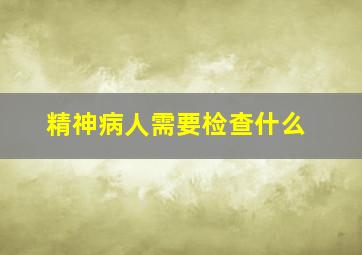 精神病人需要检查什么